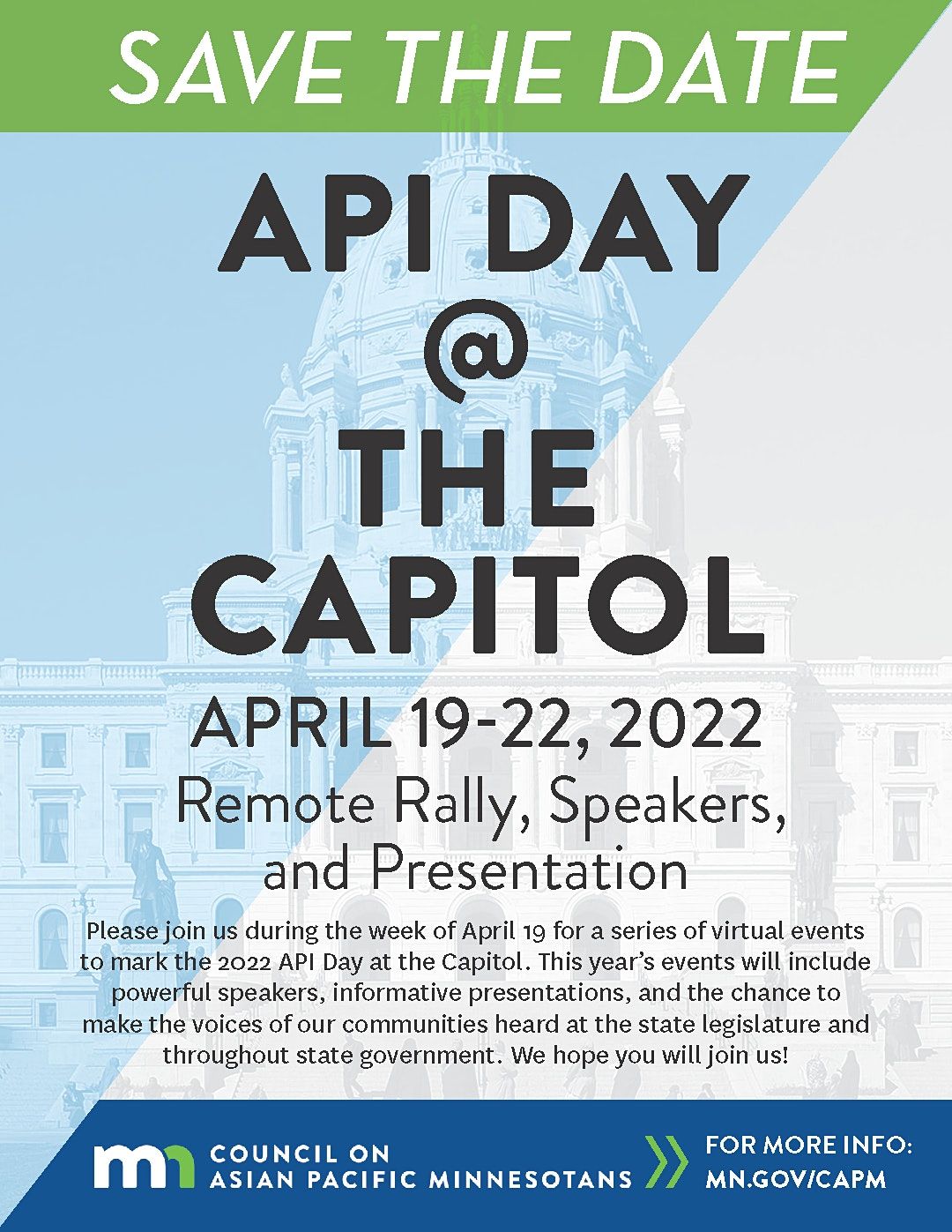 SAVE THE DATE

API DAY
@
THE
CAPITOL

APRIL 19-22, 2022
Remote Rally, Speakers, and Presentation

Please join us during the week of April 19 for a series of virtual events to mark the 2022 API Day at the Capitol. This year's events will include powerful speakers, informative presentations, and the chance to make the voices of our communities heard at the state legislature and throughout state government. We hope you will join us!

mn COUNCIL ON ASIAN PACIFIC MINNESOTANS

FOR MORE INFO: MN.GOV/CAPM